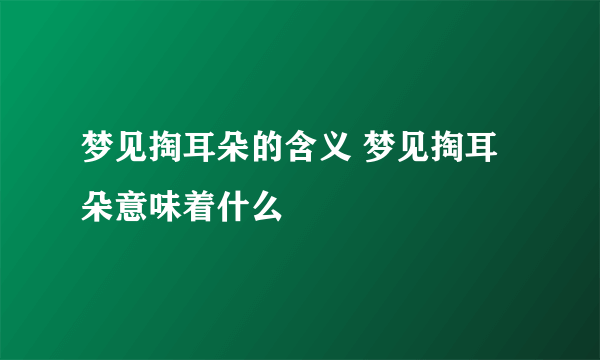 梦见掏耳朵的含义 梦见掏耳朵意味着什么